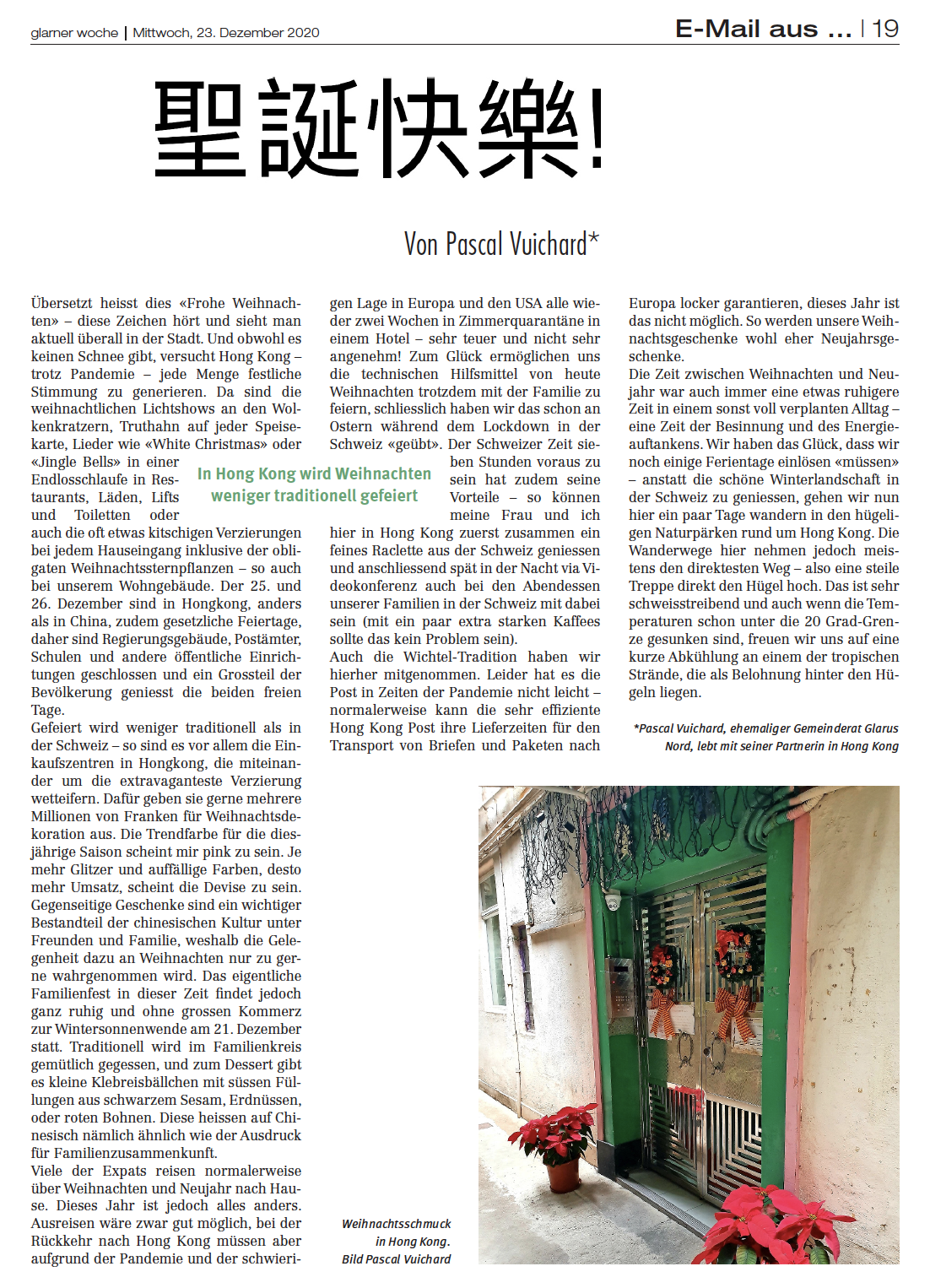 glarner woche | Mittwoch, 23. Dezember 2020

E-Mail aus … | 19

聖誕快樂!

Von Pascal Vuichard*

Übersetzt heisst dies «Frohe Weihnachten» – diese Zeichen hört und sieht man aktuell überall in der Stadt. Und obwohl es keinen Schnee gibt, versucht Hong Kong – trotz Pandemie – jede Menge festliche Stimmung zu generieren. Da sind die weihnachtlichen Lichtshows an den Wolkenkratzern, Truthahn auf jeder Speisekarte, Lieder wie «White Christmas» oder «Jingle Bells» in einer Endlosschlaufe in Restaurants, Läden, Lifts und Toiletten oder auch die oft etwas kitschigen Verzierungen bei jedem Hauseingang inklusive der obligaten Weihnachtssternpflanzen – so auch bei unserem Wohngebäude. Der 25. und 26. Dezember sind in Hongkong, anders als in China, zudem gesetzliche Feiertage, daher sind Regierungsgebäude, Postämter, Schulen und andere öffentliche Einrichtungen geschlossen und ein Grossteil der Bevölkerung geniesst die beiden freien Tage.
Gefeiert wird weniger traditionell als in der Schweiz – so sind es vor allem die Einkaufszentren in Hongkong, die miteinander um die extravaganteste Verzierung wetteifern. Dafür geben sie gerne mehrere Millionen von Franken für Weihnachtsdekoration aus. Die Trendfarbe für die diesjährige Saison scheint mir pink zu sein. Je mehr Glitzer und auffällige Farben, desto mehr Umsatz, scheint die Devise zu sein. Gegenseitige Geschenke sind ein wichtiger Bestandteil der chinesischen Kultur unter Freunden und Familie, weshalb die Gelegenheit dazu an Weihnachten nur zu gerne wahrgenommen wird. Das eigentliche Familienfest in dieser Zeit findet jedoch ganz ruhig und ohne grossen Kommerz zur Wintersonnenwende am 21. Dezember statt. Traditionell wird im Familienkreis gemütlich gegessen, und zum Dessert gibt es kleine Klebreisbällchen mit süssen Füllungen aus schwarzem Sesam, Erdnüssen, oder roten Bohnen. Diese heissen auf Chinesisch nämlich ähnlich wie der Ausdruck für Familienzusammenkunft.
Viele der Expats reisen normalerweise über Weihnachten und Neujahr nach Hause. Dieses Jahr ist jedoch alles anders. Ausreisen wäre zwar gut möglich, bei der Rückkehr nach Hong Kong müssen aber aufgrund der Pandemie und der schwierigen Lage in Europa und den USA alle wieder zwei Wochen in Zimmerquarantäne in einem Hotel – sehr teuer und nicht sehr angenehm! Zum Glück ermöglichen uns die technischen Hilfsmittel von heute Weihnachten trotzdem mit der Familie zu feiern, schliesslich haben wir das schon an Ostern während dem Lockdown in der Schweiz «geübt». Der Schweizer Zeit sieben Stunden voraus zu sein hat zudem seine Vorteile – so können meine Frau und ich hier in Hong Kong zuerst zusammen ein feines Raclette aus der Schweiz geniessen und anschliessend spät in der Nacht via Videokonferenz auch bei den Abendessen unserer Familien in der Schweiz mit dabei sein (mit ein paar extra starken Kaffees sollte das kein Problem sein).

In Hong Kong wird Weihnachten weniger traditionell gefeiert

Auch die Wichtel-Tradition haben wir hierher mitgenommen. Leider hat es die Post in Zeiten der Pandemie nicht leicht – normalerweise kann die sehr effiziente Hong Kong Post ihre Lieferzeiten für den Transport von Briefen und Paketen nach Europa locker garantieren, dieses Jahr ist das nicht möglich. So werden unsere Weihnachtsgeschenke wohl eher Neujahrsgeschenke.
Die Zeit zwischen Weihnachten und Neujahr war auch immer eine etwas ruhigere Zeit in einem sonst voll verplanten Alltag – eine Zeit der Besinnung und des Energieauftankens. Wir haben das Glück, dass wir noch einige Ferientage einlösen «müssen» – anstatt die schöne Winterlandschaft in der Schweiz zu geniessen, gehen wir nun hier ein paar Tage wandern in den hügeligen Naturpärken rund um Hong Kong. Die Wanderwege hier nehmen jedoch meistens den direktesten Weg – also eine steile Treppe direkt den Hügel hoch. Das ist sehr schweisstreibend und auch wenn die Temperaturen schon unter die 20 Grad-Grenze gesunken sind, freuen wir uns auf eine kurze Abkühlung an einem der tropischen Strände, die als Belohnung hinter den Hügeln liegen.

*Pascal Vuichard, ehemaliger Gemeinderat Glarus Nord, lebt mit seiner Partnerin in Hong Kong

Weihnachtsschmuck in Hong Kong. Bild Pascal Vuichard